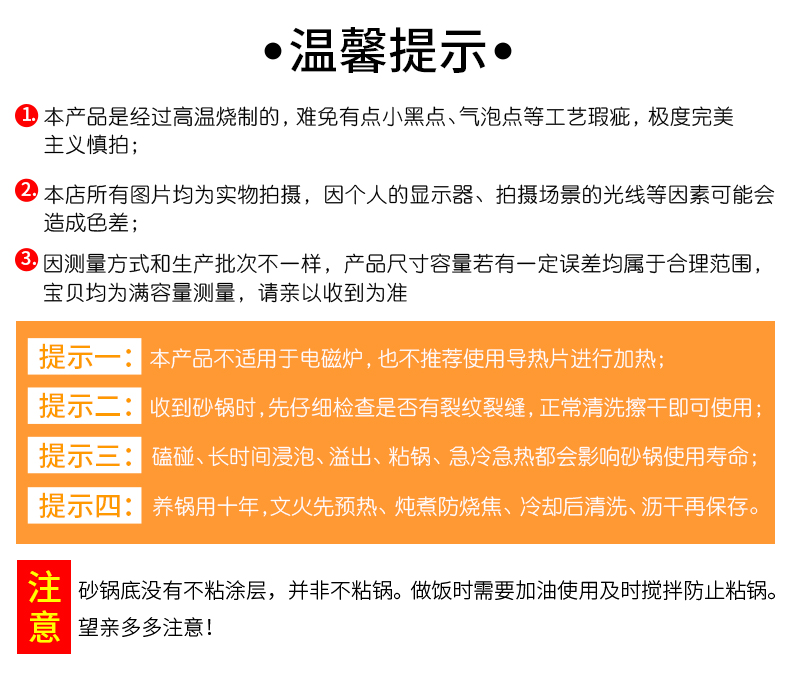 •温馨提示•

1. 本产品是经过高温烧制的，难免有点小黑点、气泡点等工艺瑕疵，极度完美主义慎拍；

2. 本店所有图片均为实物拍摄，因个人的显示器、拍摄场景的光线等因素可能会造成色差；

3. 因测量方式和生产批次不一样，产品尺寸容量若有一定误差均属于合理范围，宝贝均为满容量测量，请亲以收到为准

提示一：本产品不适用于电磁炉，也不推荐使用导热片进行加热；

提示二：收到砂锅时，先仔细检查是否有裂纹裂缝，正常清洗擦干即可使用；

提示三：磕碰、长时间浸泡、溢出、粘锅、急冷急热都会影响砂锅使用寿命；

提示四：养锅用十年，文火先预热、炖煮防烧焦、冷却后清洗、沥干再保存。

注意 砂锅底没有不粘涂层，并非不粘锅。做饭时需要加油使用及时搅拌防止粘锅。望亲多多注意！